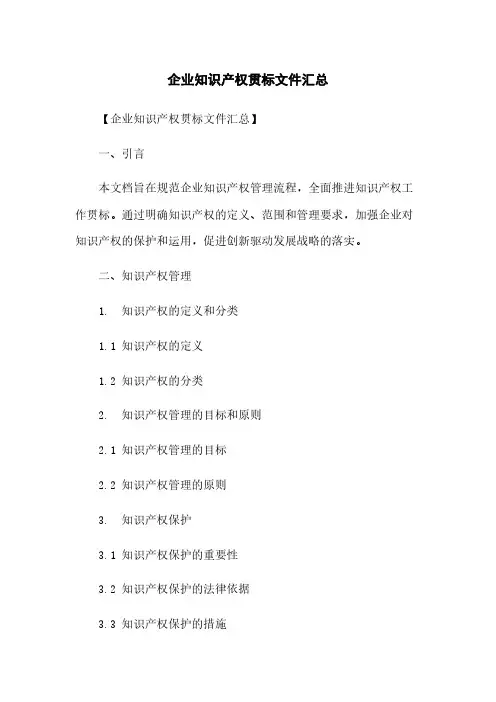 企业知识产权贯标文件汇总

【企业知识产权贯标文件汇总】

一、引言

本文档旨在规范企业知识产权管理流程，全面推进知识产权工作贯标。通过明确知识产权的定义、范围和管理要求，加强企业对知识产权的保护和运用，促进创新驱动发展战略的落实。

二、知识产权管理

1. 知识产权的定义和分类

1.1 知识产权的定义

1.2 知识产权的分类

2. 知识产权管理的目标和原则

2.1 知识产权管理的目标

2.2 知识产权管理的原则

3. 知识产权保护

3.1 知识产权保护的重要性

3.2 知识产权保护的法律依据

3.3 知识产权保护的措施